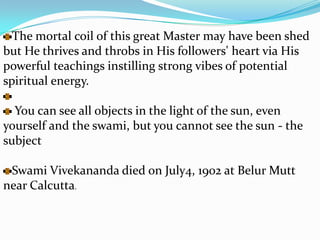 The mortal coil of this great Master may have been shed but He thrives and throbs in His followers' heart via His powerful teachings instilling strong vibes of potential spiritual energy.

You can see all objects in the light of the sun, even yourself and the swami, but you cannot see the sun - the subject

Swami Vivekananda died on July4, 1902 at Belur Mutt near Calcutta.